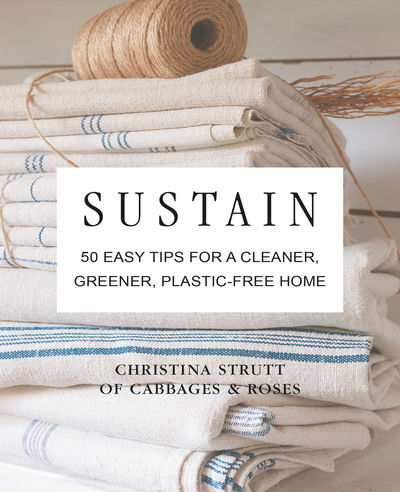 SUSTAIN

50 EASY TIPS FOR A CLEANER, GREENER, PLASTIC-FREE HOME

CHRISTINA STRUTT OF CABBAGES & ROSES